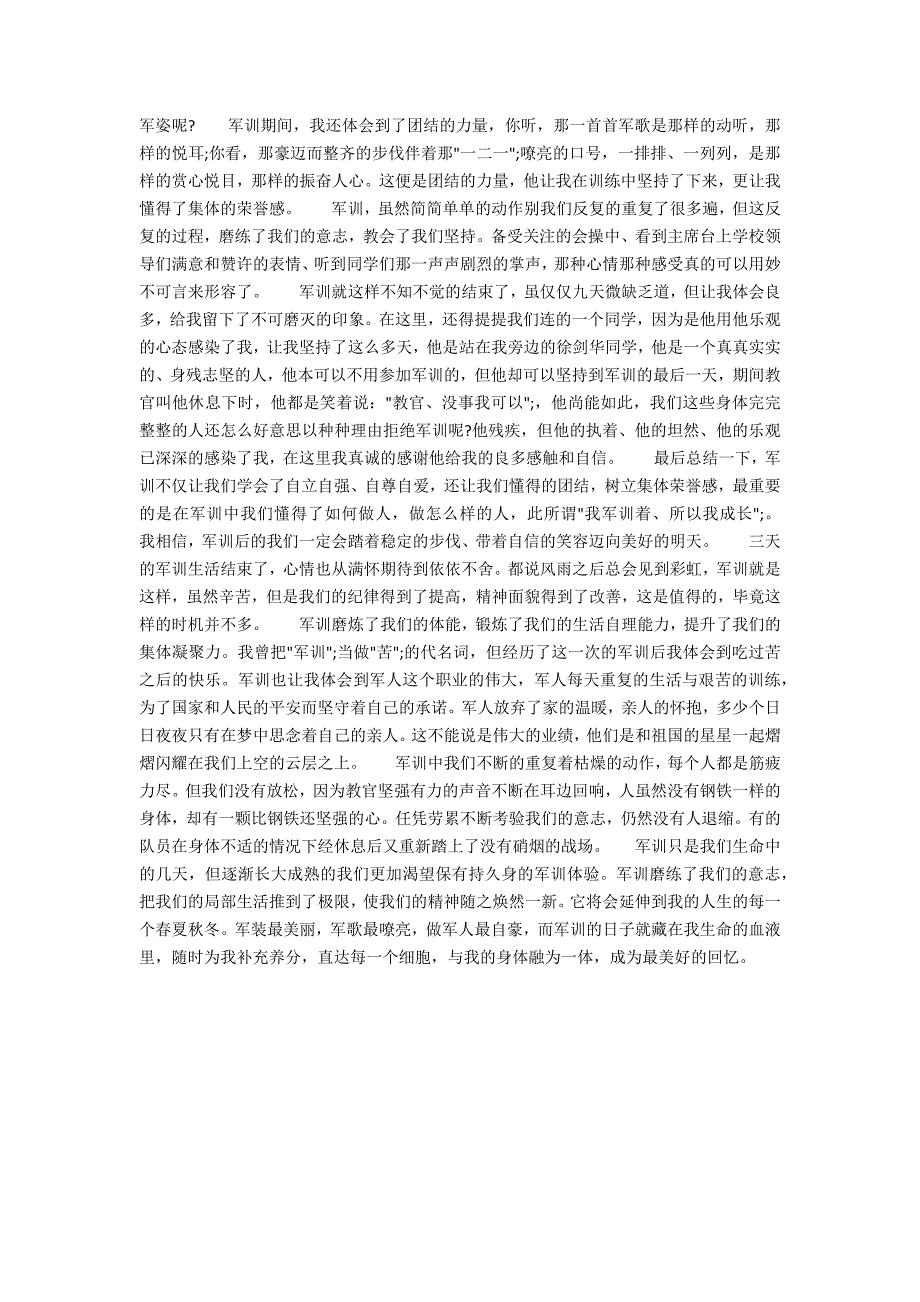 军姿呢？　　军训期间，我还体会到了团结的力量，你听，那一首首军歌是那样的动听，那样的悦耳;你看，那豪迈而整齐的步伐伴着那"一二一";嘹亮的口号，一排排、一列列，是那样的赏心悦目，那样的振奋人心。这便是团结的力量，他让我在训练中坚持了下来，更让我懂得了集体的荣誉感。　　军训，虽然简简单单的动作别我们反复的重复了很多遍，但这反复的过程，磨练了我们的意志，教会了我们坚持。备受关注的会操中、看到主席台上学校领导们满意和赞许的表情、听到同学们那一声声剧烈的掌声，那种心情那种感受真的可以用妙不可言来形容了。　　军训就这样不知不觉的结束了，虽仅仅九天微缺乏道，但让我体会良多，给我留下了不可磨灭的印象。在这里，还得提提我们连的一个同学，因为是他用他乐观的心态感染了我，让我坚持了这么多天，他是站在我旁边的徐剑华同学，他是一个真真实实的、身残志坚的人，他本可以不用参加军训的，但他却可以坚持到军训的最后一天，期间教官叫他休息下时，他都是笑着说："教官、没事我可以";，他尚能如此，我们这些身体完完整整的人还怎么好意思以种种理由拒绝军训呢?他残疾，但他的执着、他的坦然、他的乐观已深深的感染了我，在这里我真诚的感谢他给我的良多感触和自信。　　最后总结一下，军训不仅让我们学会了自立自强、自尊自爱，还让我们懂得的团结，树立集体荣誉感，最重要的是在军训中我们懂得了如何做人，做怎么样的人，此所谓"我军训着、所以我成长";。我相信，军训后的我们一定会踏着稳定的步伐、带着自信的笑容迈向美好的明天。　　三天的军训生活结束了，心情也从满怀期待到依依不舍。都说风雨之后总会见到彩虹，军训就是这样，虽然辛苦，但是我们的纪律得到了提高，精神面貌得到了改善，这是值得的，毕竟这样的时机并不多。　　军训磨炼了我们的体能，锻炼了我们的生活自理能力，提升了我们的集体凝聚力。我曾把"军训";当做"苦";的代名词，但经历了这一次的军训后我体会到吃过苦之后的快乐。军训也让我体会到军人这个职业的伟大，军人每天重复的生活与艰苦的训练，为了国家和人民的平安而坚守着自己的承诺。军人放弃了家的温暖，亲人的怀抱，多少个日日夜夜只有在梦中思念着自己的亲人。这不能说是伟大的业绩，他们是和祖国的星星一起熠熠闪耀在我们上空的云层之上。　　军训中我们不断的重复着枯燥的动作，每个人都是筋疲力尽。但我们没有放松，因为教官坚强有力的声音不断在耳边回响，人虽然没有钢铁一样的身体，却有一颗比钢铁还坚强的心。任凭劳累不断考验我们的意志，仍然没有人退缩。有的队员在身体不适的情况下经休息后又重新踏上了没有硝烟的战场。　　军训只是我们生命中的几天，但逐渐长大成熟的我们更加渴望保有持久身的军训体验。军训磨练了我们的意志，把我们的局部生活推到了极限，使我们的精神随之焕然一新。它将会延伸到我的人生的每一个春夏秋冬。军装最美丽，军歌最嘹亮，做军人最自豪，而军训的日子就藏在我生命的血液里，随时为我补充养分，直达每一个细胞，与我的身体融为一体，成为最美好的回忆。